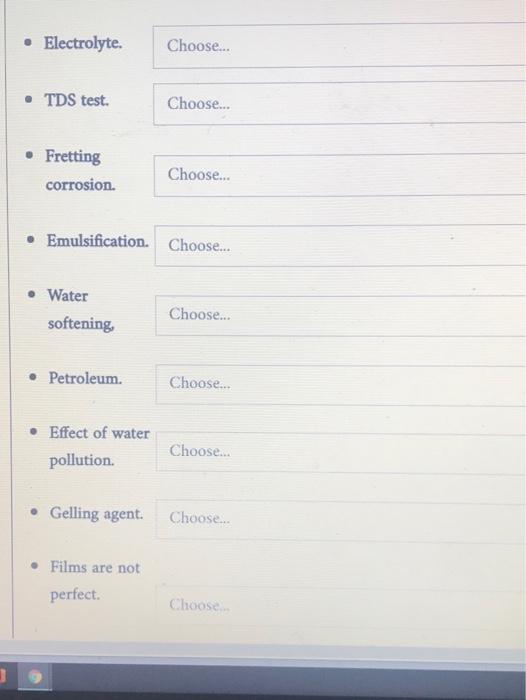 • Electrolyte.
Choose...

• TDS test.
Choose...

• Fretting corrosion.
Choose...

• Emulsification.
Choose...

• Water softening,
Choose...

• Petroleum.
Choose...

• Effect of water pollution.
Choose...

• Gelling agent.
Choose...

• Films are not perfect.
Choose...